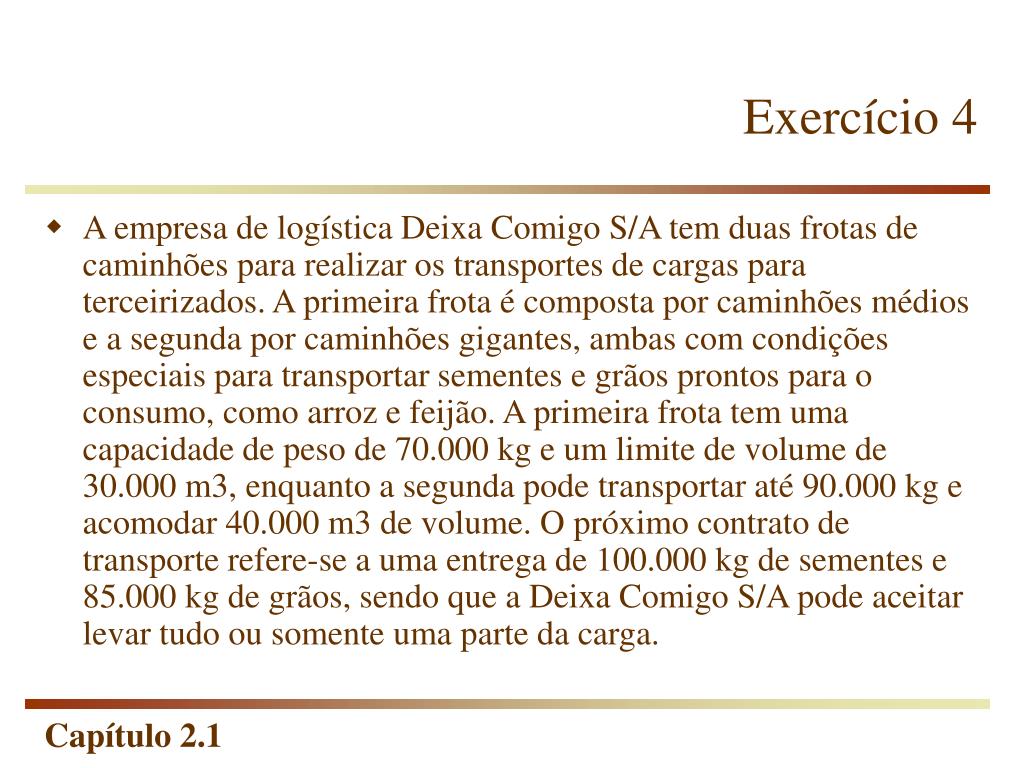 Exercício 4

A empresa de logística Deixa Comigo S/A tem duas frotas de caminhões para realizar os transportes de cargas para terceirizados. A primeira frota é composta por caminhões médios e a segunda por caminhões gigantes, ambas com condições especiais para transportar sementes e grãos prontos para o consumo, como arroz e feijão. A primeira frota tem uma capacidade de peso de 70.000 kg e um limite de volume de 30.000 m3, enquanto a segunda pode transportar até 90.000 kg e acomodar 40.000 m3 de volume. O próximo contrato de transporte refere-se a uma entrega de 100.000 kg de sementes e 85.000 kg de grãos, sendo que a Deixa Comigo S/A pode aceitar levar tudo ou somente uma parte da carga.

Capítulo 2.1